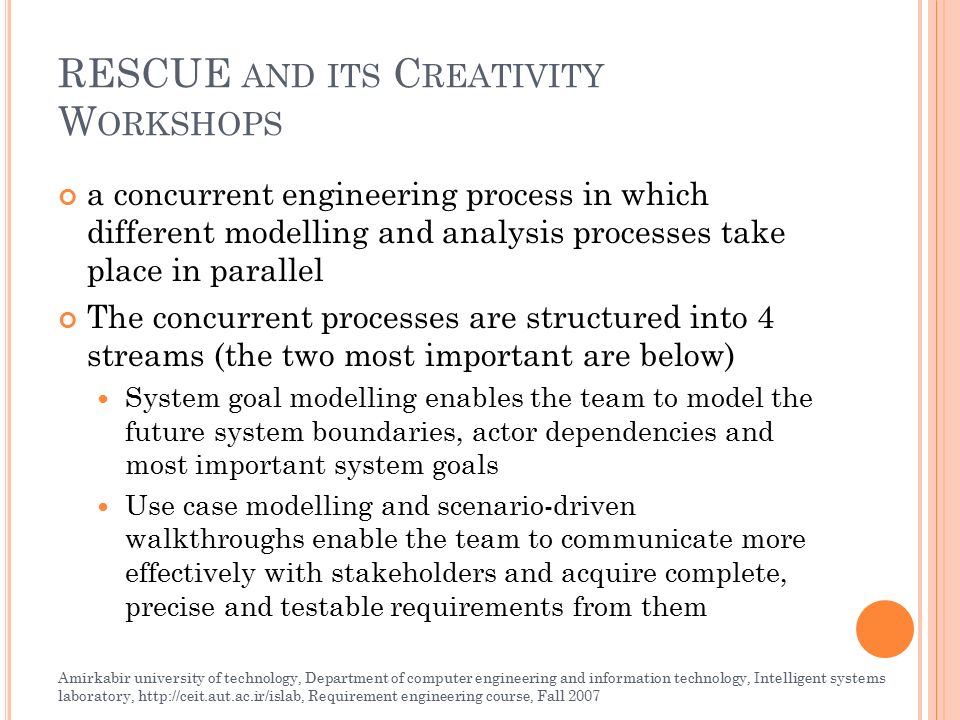 RESCUE AND ITS CREATIVITY WORKSHOPS

a concurrent engineering process in which different modelling and analysis processes take place in parallel

The concurrent processes are structured into 4 streams (the two most important are below)

System goal modelling enables the team to model the future system boundaries, actor dependencies and most important system goals

Use case modelling and scenario-driven walkthroughs enable the team to communicate more effectively with stakeholders and acquire complete, precise and testable requirements from them

Amirkabir university of technology, Department of computer engineering and information technology, Intelligent systems laboratory, http://ceit.aut.ac.ir/islab, Requirement engineering course, Fall 2007